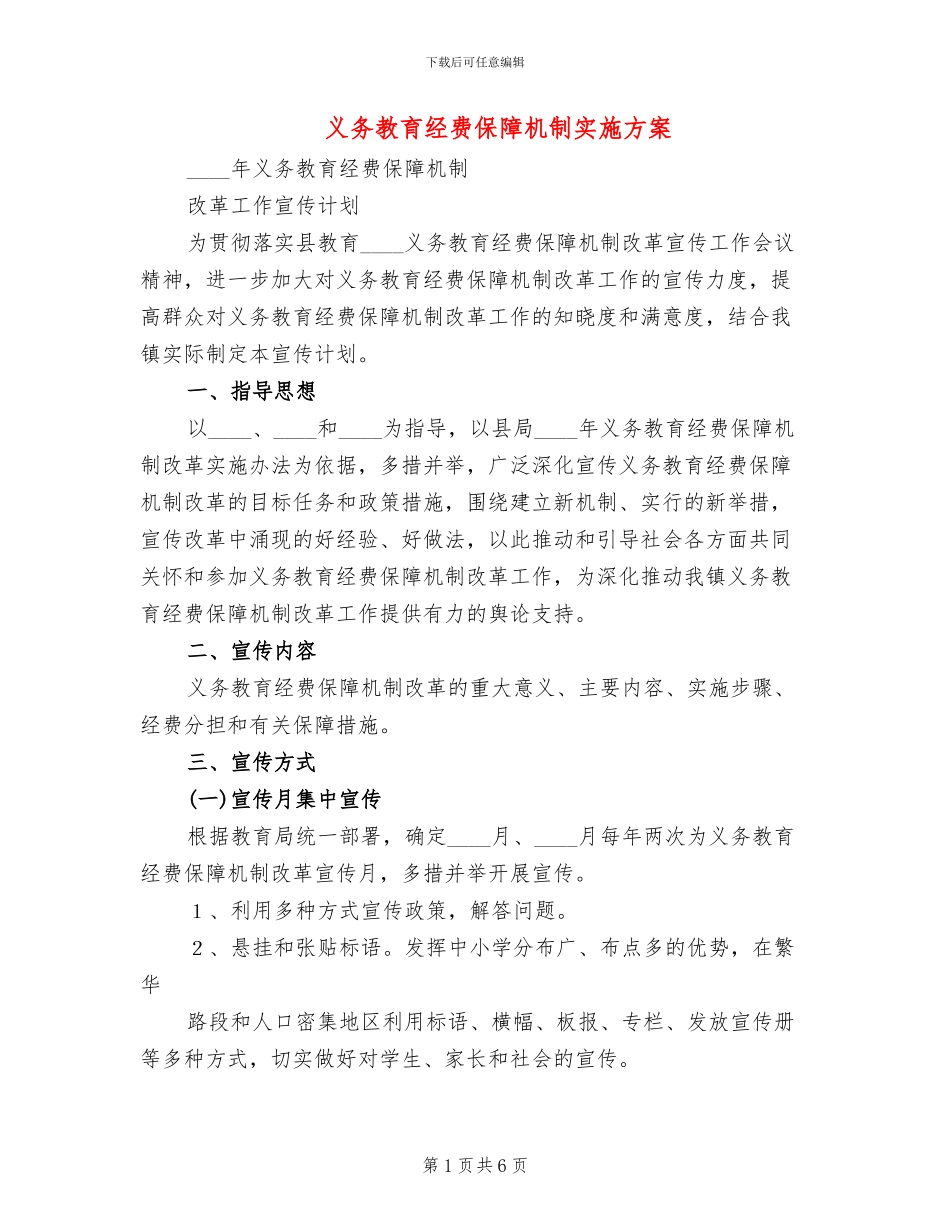 下载后可任意编辑

义务教育经费保障机制实施方案

____年义务教育经费保障机制

改革工作宣传计划

为贯彻落实县教育____义务教育经费保障机制改革宣传工作会议精神，进一步加大对义务教育经费保障机制改革工作的宣传力度，提高群众对义务教育经费保障机制改革工作的知晓度和满意度，结合我镇实际制定本宣传计划。

一、指导思想

以____、____和____为指导，以县局____年义务教育经费保障机制改革实施办法为依据，多措并举，广泛深化宣传义务教育经费保障机制改革的目标任务和政策措施，围绕建立新机制、实行的新举措，宣传改革中涌现的好经验、好做法，以此推动和引导社会各方面共同关怀和参加义务教育经费保障机制改革工作，为深化推动我镇义务教育经费保障机制改革工作提供有力的舆论支持。

二、宣传内容

义务教育经费保障机制改革的重大意义、主要内容、实施步骤、经费分担和有关保障措施。

三、宣传方式

(一)宣传月集中宣传

根据教育局统一部署，确定____月、____月每年两次为义务教育经费保障机制改革宣传月，多措并举开展宣传。

1、利用多种方式宣传政策，解答问题。

2、悬挂和张贴标语。发挥中小学分布广、布点多的优势，在繁华

路段和人口密集地区利用标语、横幅、板报、专栏、发放宣传册等多种方式，切实做好对学生、家长和社会的宣传。

第 1 页 共 6 页